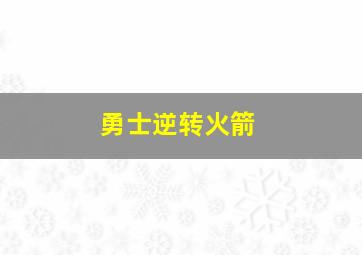 勇士逆转火箭